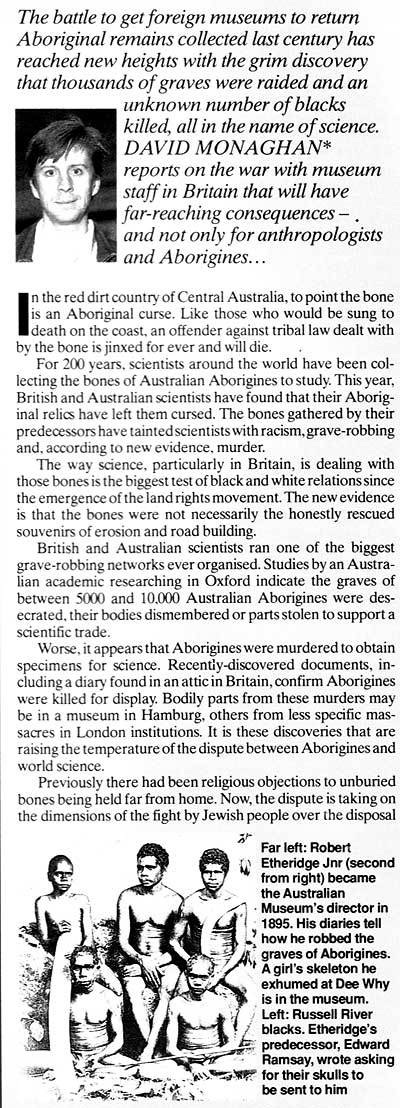 The battle to get foreign museums to return Aboriginal remains collected last century has reached new heights with the grim discovery that thousands of graves were raided and an unknown number of blacks killed, all in the name of science. DAVID MONAGHAN* reports on the war with museum staff in Britain that will have far-reaching consequences – . and not only for anthropologists and Aborigines…

In the red dirt country of Central Australia, to point the bone is an Aboriginal curse. Like those who would be sung to death on the coast, an offender against tribal law dealt with by the bone is jinxed for ever and will die.

For 200 years, scientists around the world have been collecting the bones of Australian Aborigines to study. This year, British and Australian scientists have found that their Aboriginal relics have left them cursed. The bones gathered by their predecessors have tainted scientists with racism, grave-robbing and, according to new evidence, murder.

The way science, particularly in Britain, is dealing with those bones is the biggest test of black and white relations since the emergence of the land rights movement. The new evidence is that the bones were not necessarily the honestly rescued souvenirs of erosion and road building.

British and Australian scientists ran one of the biggest grave-robbing networks ever organised. Studies by an Australian academic researching in Oxford indicate the graves of between 5000 and 10,000 Australian Aborigines were desecrated, their bodies dismembered or parts stolen to support a scientific trade.

Worse, it appears that Aborigines were murdered to obtain specimens for science. Recently-discovered documents, including a diary found in an attic in Britain, confirm Aborigines were killed for display. Bodily parts from these murders may be in a museum in Hamburg, others from less specific massacres in London institutions. It is these discoveries that are raising the temperature of the dispute between Aborigines and world science.

Previously there had been religious objections to unburied bones being held far from home. Now, the dispute is taking on the dimensions of the fight by Jewish people over the disposal

Far left: Robert Etheridge Jnr (second from right) became the Australian Museum's director in 1895. His diaries tell how he robbed the graves of Aborigines. A girl's skeleton he exhumed at Dee Why is in the museum. Left: Russell River blacks. Etheridge's predecessor, Edward Ramsay, wrote asking for their skulls to be sent to him